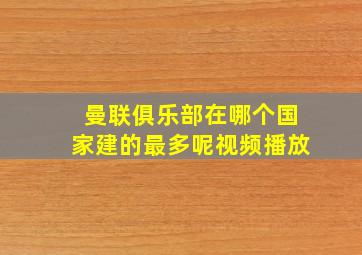 曼联俱乐部在哪个国家建的最多呢视频播放